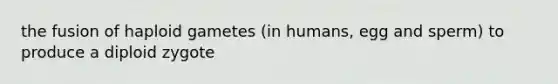 the fusion of haploid gametes (in humans, egg and sperm) to produce a diploid zygote